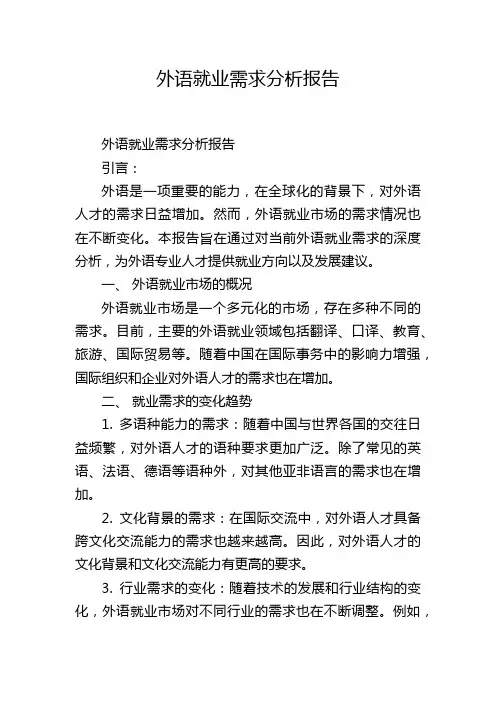 外语就业需求分析报告

外语就业需求分析报告

引言：

外语是一项重要的能力，在全球化的背景下，对外语人才的需求日益增加。然而，外语就业市场的需求情况也在不断变化。本报告旨在通过对当前外语就业需求的深度分析，为外语专业人才提供就业方向以及发展建议。

一、 外语就业市场的概况

外语就业市场是一个多元化的市场，存在多种不同的需求。目前，主要的外语就业领域包括翻译、口译、教育、旅游、国际贸易等。随着中国在国际事务中的影响力增强，国际组织和企业对外语人才的需求也在增加。

二、 就业需求的变化趋势

1. 多语种能力的需求：随着中国与世界各国的交往日益频繁，对外语人才的语种要求更加广泛。除了常见的英语、法语、德语等语种外，对其他亚非语言的需求也在增加。

2. 文化背景的需求：在国际交流中，对外语人才具备跨文化交流能力的需求也越来越高。因此，对外语人才的文化背景和文化交流能力有更高的要求。

3. 行业需求的变化：随着技术的发展和行业结构的变化，外语就业市场对不同行业的需求也在不断调整。例如，